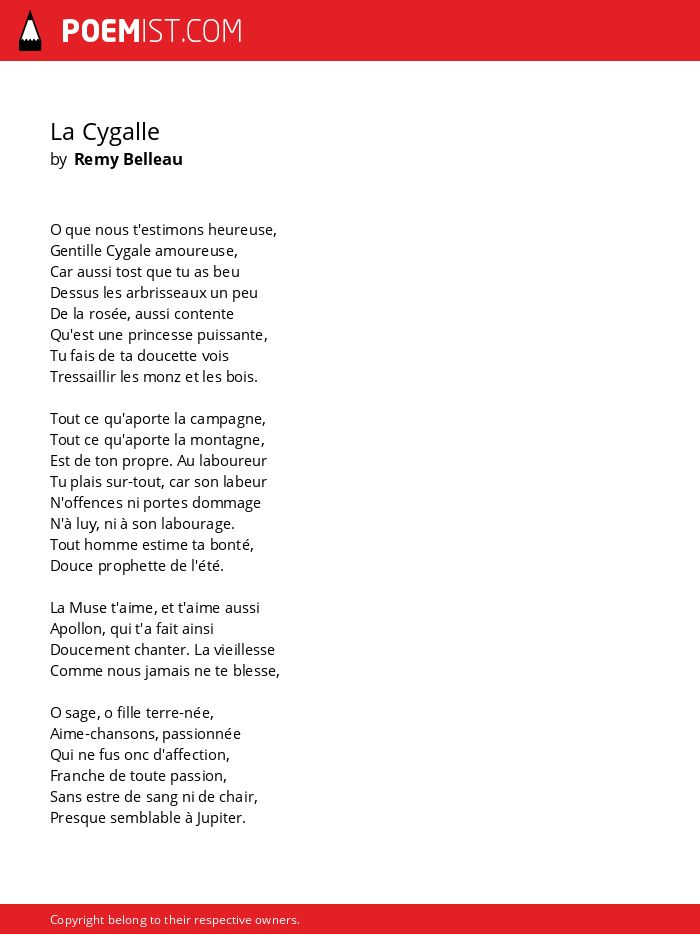 POEMIST.COM

La Cygalle
by Remy Belleau

O que nous t'estimons heureuse,
Gentille Cygale amoureuse,
Car aussi tost que tu as beu
Dessus les arbrisseaux un peu
De la rosée, aussi contente
Qu'est une princesse puissante,
Tu fais de ta doucette vois
Tressaillir les monz et les bois.

Tout ce qu'aporte la campagne,
Tout ce qu'aporte la montagne,
Est de ton propre. Au laboureur
Tu plais sur-tout, car son labeur
N'offences ni portes dommage
N'à luy, ni à son labourage.
Tout homme estime ta bonté,
Douce prophette de l'été.

La Muse t'aime, et t'aime aussi
Apollon, qui t'a fait ainsi
Doucement chanter. La vieillesse
Comme nous jamais ne te blesse,

O sage, o fille terre-née,
Aime-chansons, passionnée
Qui ne fus onc d'affection,
Franche de toute passion,
Sans estre de sang ni de chair,
Presque semblable à Jupiter.

Copyright belong to their respective owners.